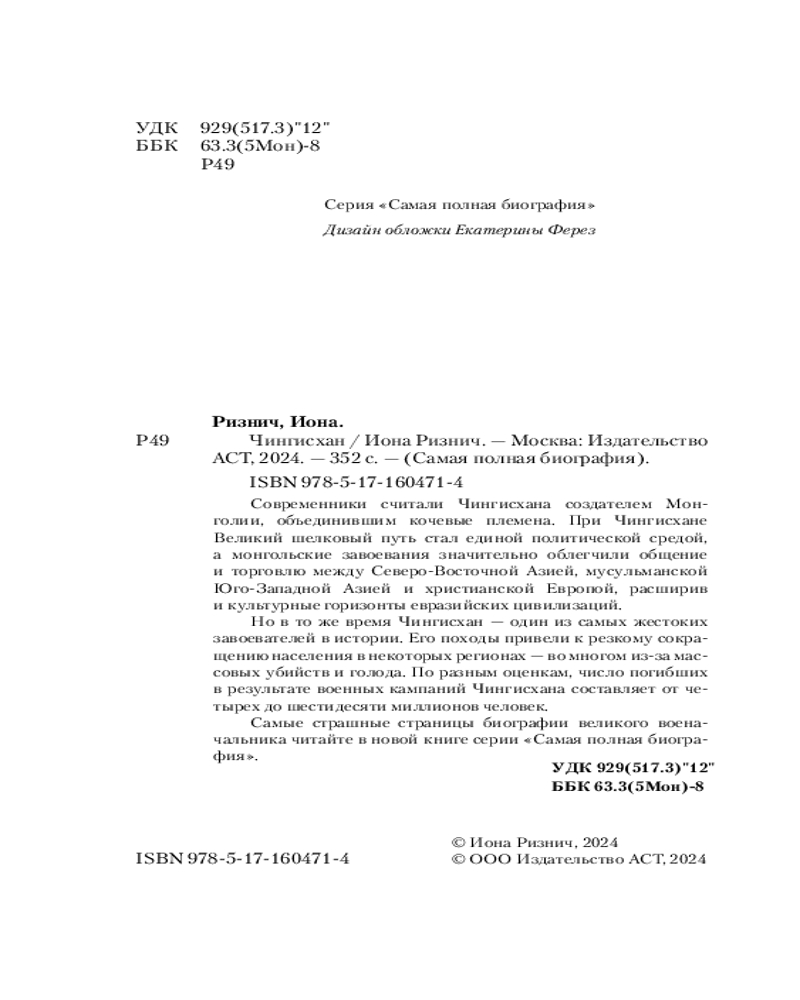 УДК 929(517.3)"12"
ББК 63.3(5Мон)-8
Р49

Серия «Самая полная биография»

Дизайн обложки Екатерины Ферез

Ризнич, Иона.
Р49 Чингисхан / Иона Ризнич. — Москва: Издательство АСТ, 2024. — 352 с. — (Самая полная биография).
ISBN 978-5-17-160471-4

Современники считали Чингисхана создателем Монголии, объединившим кочевые племена. При Чингисхане Великий шелковый путь стал единой политической средой, а монгольские завоевания значительно облегчили общение и торговлю между Северо-Восточной Азией, мусульманской Юго-Западной Азией и христианской Европой, расширив и культурные горизонты евразийских цивилизаций.

Но в то же время Чингисхан — один из самых жестоких завоевателей в истории. Его походы привели к резкому сокращению населения в некоторых регионах — во многом из-за массовых убийств и голода. По разным оценкам, число погибших в результате военных кампаний Чингисхана составляет от четырех до шестидесяти миллионов человек.

Самые страшные страницы биографии великого военачальника читайте в новой книге серии «Самая полная биография».

УДК 929(517.3)"12"
ББК 63.3(5Мон)-8

ISBN 978-5-17-160471-4

© Иона Ризнич, 2024
© ООО Издательство АСТ, 2024